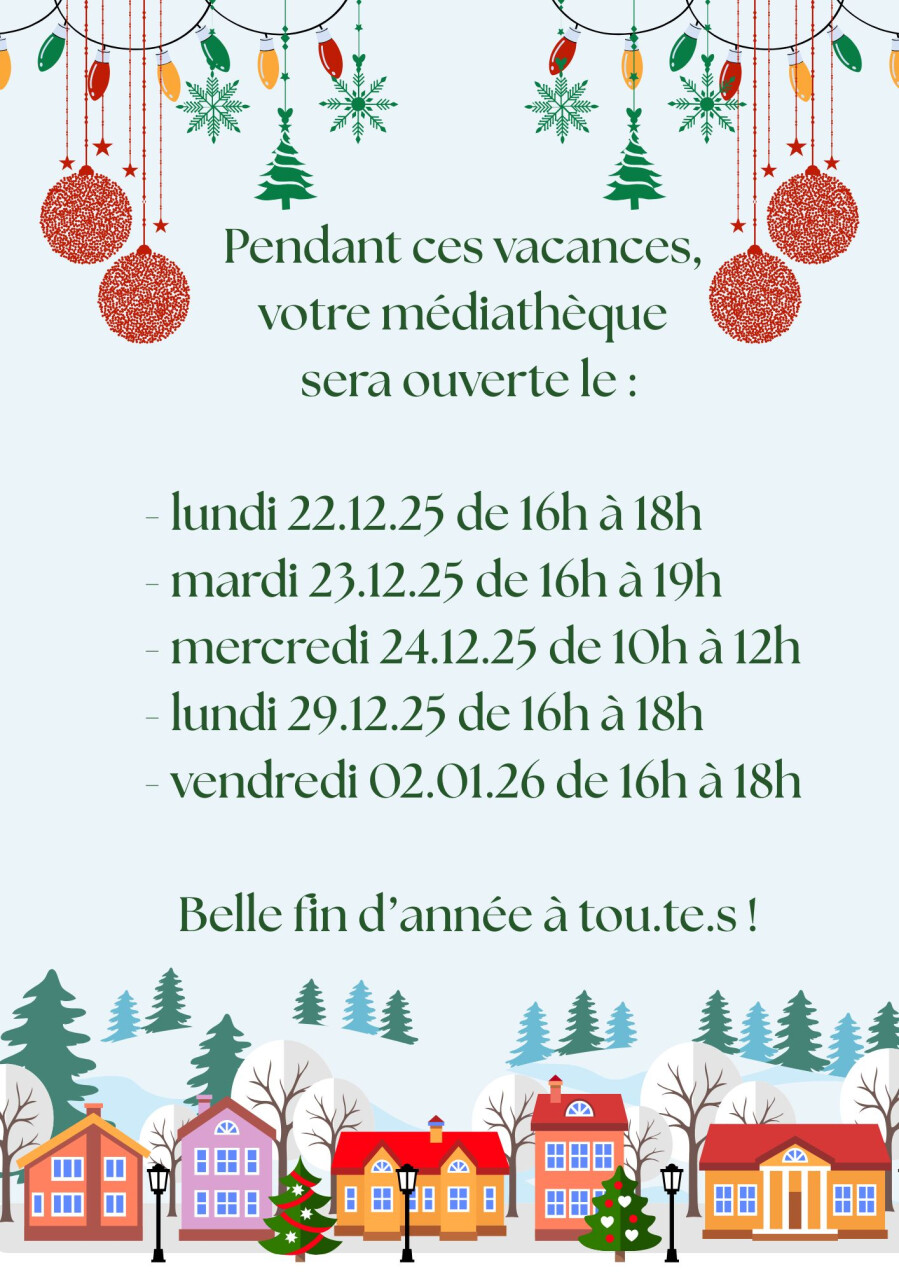 Pendant ces vacances, votre médiathèque sera ouverte le :

- lundi 22.12.25 de 16h à 18h
- mardi 23.12.25 de 16h à 19h
- mercredi 24.12.25 de 10h à 12h
- lundi 29.12.25 de 16h à 18h
- vendredi 02.01.26 de 16h à 18h

Belle fin d'année à tou.te.s !